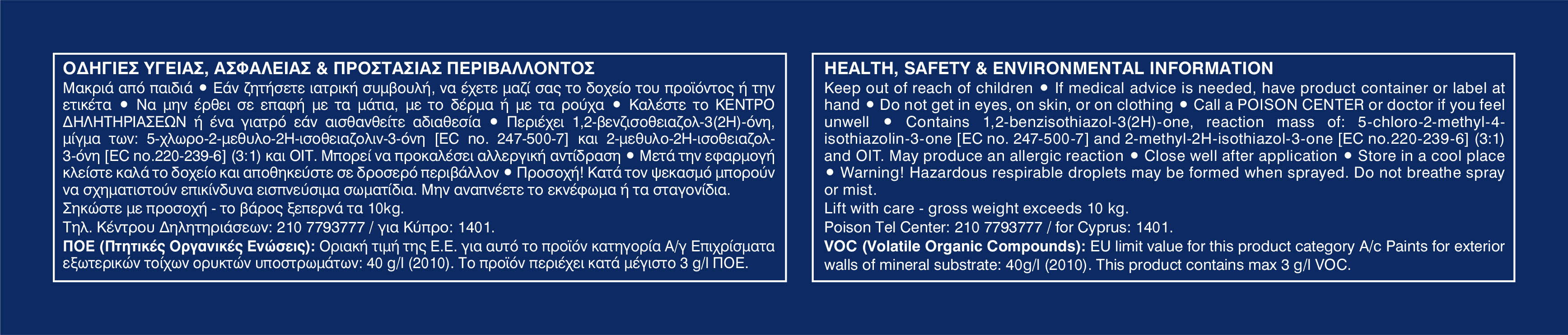 ΟΔΗΓΙΕΣ ΥΓΕΙΑΣ, ΑΣΦΑΛΕΙΑΣ & ΠΡΟΣΤΑΣΙΑΣ ΠΕΡΙΒΑΛΛΟΝΤΟΣ
Μακριά από παιδιά • Εάν ζητήσετε ιατρική συμβουλή, να έχετε μαζί σας το δοχείο του προϊόντος ή την ετικέτα • Να μην έρθει σε επαφή με τα μάτια, με το δέρμα ή με τα ρούχα • Καλέστε το ΚΕΝΤΡΟ ΔΗΛΗΤΗΡΙΑΣΕΩΝ ή ένα γιατρό εάν αισθανθείτε αδιαθεσία • Περιέχει 1,2-βενζισοθειαζολ-3(2Η)-όνη, μίγμα των: 5-χλωρο-2-μεθυλο-2Η-ισοθειαζολιν-3-όνη [EC no. 247-500-7] και 2-μεθυλο-2Η-ισοθειαζολ-3-όνη [EC no.220-239-6] (3:1) και ΟΙΤ. Μπορεί να προκαλέσει αλλεργική αντίδραση • Μετά την εφαρμογή κλείστε καλά το δοχείο και αποθηκεύστε σε δροσερό περιβάλλον • Προσοχή! Κατά τον ψεκασμό μπορούν να σχηματιστούν επικίνδυνα εισπνεύσιμα σωματίδια. Μην αναπνέετε το εκνέφωμα ή τα σταγονίδια.
Σηκώστε με προσοχή - το βάρος ξεπερνά τα 10kg.
Τηλ. Κέντρου Δηλητηριάσεων: 210 7793777 / για Κύπρο: 1401.
ΠΟΕ (Πτητικές Οργανικές Ενώσεις): Οριακή τιμή της Ε.Ε. για αυτό το προϊόν κατηγορία Α/γ Επιχρίσματα εξωτερικών τοίχων ορυκτών υποστρωμάτων: 40 g/l (2010). Το προϊόν περιέχει κατά μέγιστο 3 g/l ΠΟΕ.

HEALTH, SAFETY & ENVIRONMENTAL INFORMATION
Keep out of reach of children • If medical advice is needed, have product container or label at hand • Do not get in eyes, on skin, or on clothing • Call a POISON CENTER or doctor if you feel unwell • Contains 1,2-benzisothiazol-3(2H)-one, reaction mass of: 5-chloro-2-methyl-4-isothiazolin-3-one [EC no. 247-500-7] and 2-methyl-2H-isothiazol-3-one [EC no.220-239-6] (3:1) and OIT. May produce an allergic reaction • Close well after application • Store in a cool place • Warning! Hazardous respirable droplets may be formed when sprayed. Do not breathe spray or mist.
Lift with care - gross weight exceeds 10 kg.
Poison Tel Center: 210 7793777 / for Cyprus: 1401.
VOC (Volatile Organic Compounds): EU limit value for this product category A/c Paints for exterior walls of mineral substrate: 40g/l (2010). This product contains max 3 g/l VOC.